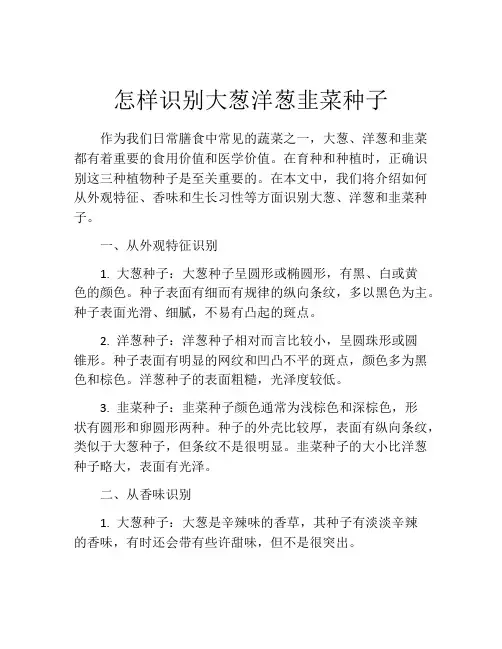 怎样识别大葱洋葱韭菜种子

作为我们日常膳食中常见的蔬菜之一，大葱、洋葱和韭菜都有着重要的食用价值和医学价值。在育种和种植时，正确识别这三种植物种子是至关重要的。在本文中，我们将介绍如何从外观特征、香味和生长习性等方面识别大葱、洋葱和韭菜种子。

一、从外观特征识别

1. 大葱种子：大葱种子呈圆形或椭圆形，有黑、白或黄色的颜色。种子表面有细而有规律的纵向条纹，多以黑色为主。种子表面光滑、细腻，不易有凸起的斑点。

2. 洋葱种子：洋葱种子相对而言比较小，呈圆珠形或圆锥形。种子表面有明显的网纹和凹凸不平的斑点，颜色多为黑色和棕色。洋葱种子的表面粗糙，光泽度较低。

3. 韭菜种子：韭菜种子颜色通常为浅棕色和深棕色，形状有圆形和卵圆形两种。种子的外壳比较厚，表面有纵向条纹，类似于大葱种子，但条纹不是很明显。韭菜种子的大小比洋葱种子略大，表面有光泽。

二、从香味识别

1. 大葱种子：大葱是辛辣味的香草，其种子有淡淡辛辣的香味，有时还会带有些许甜味，但不是很突出。